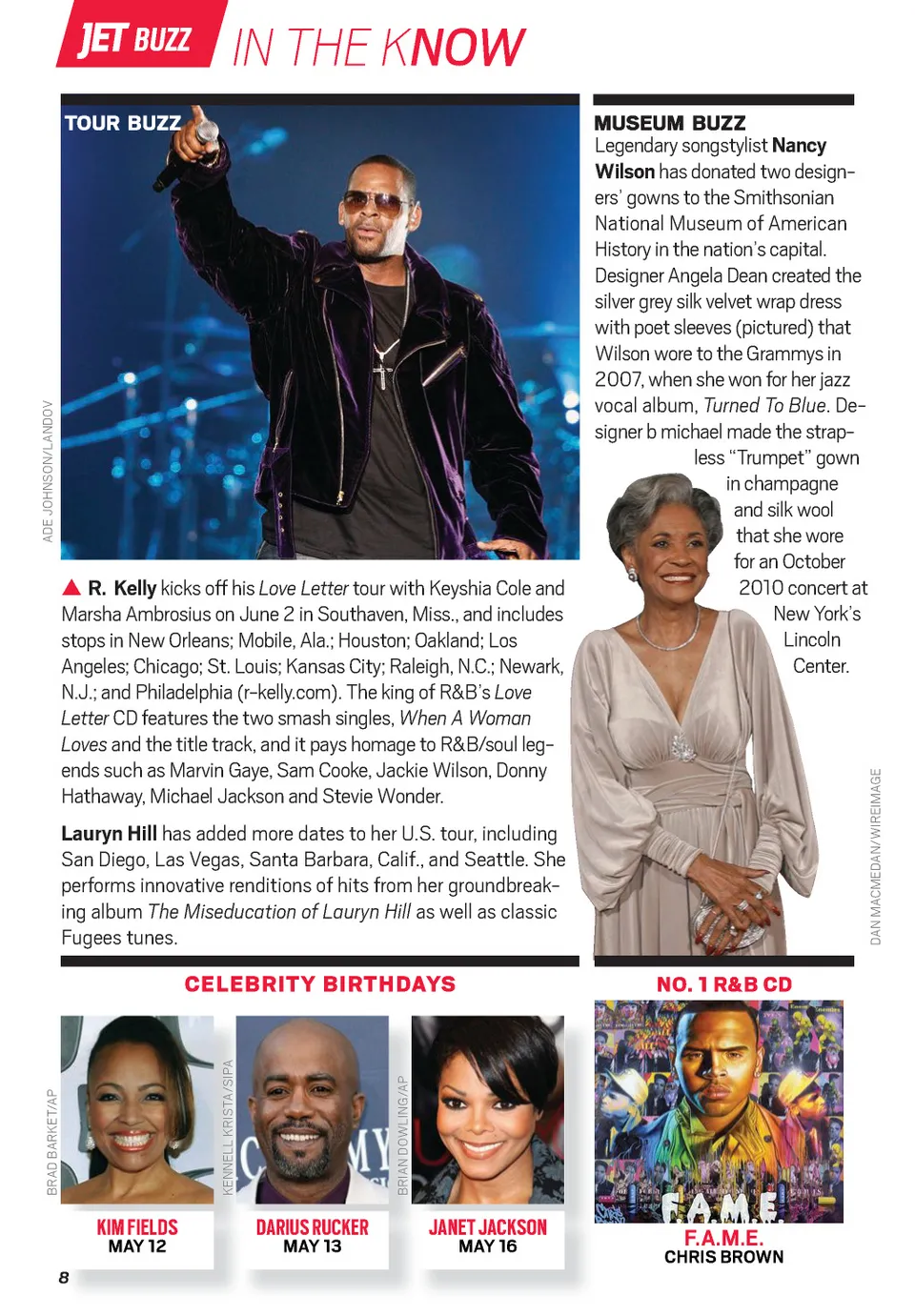 JET BUZZ IN THE KNOW

TOUR BUZZ

ADE JOHNSON/LANDOV

▲ R. Kelly kicks off his Love Letter tour with Keyshia Cole and Marsha Ambrosius on June 2 in Southaven, Miss., and includes stops in New Orleans; Mobile, Ala.; Houston; Oakland; Los Angeles; Chicago; St. Louis; Kansas City; Raleigh, N.C.; Newark, N.J.; and Philadelphia (r-kelly.com). The king of R&B's Love Letter CD features the two smash singles, When A Woman Loves and the title track, and it pays homage to R&B/soul legends such as Marvin Gaye, Sam Cooke, Jackie Wilson, Donny Hathaway, Michael Jackson and Stevie Wonder.

Lauryn Hill has added more dates to her U.S. tour, including San Diego, Las Vegas, Santa Barbara, Calif., and Seattle. She performs innovative renditions of hits from her groundbreaking album The Miseducation of Lauryn Hill as well as classic Fugees tunes.

MUSEUM BUZZ
Legendary songstylist Nancy Wilson has donated two designers' gowns to the Smithsonian National Museum of American History in the nation's capital. Designer Angela Dean created the silver grey silk velvet wrap dress with poet sleeves (pictured) that Wilson wore to the Grammys in 2007, when she won for her jazz vocal album, Turned To Blue. Designer b michael made the strapless "Trumpet" gown in champagne and silk wool that she wore for an October 2010 concert at New York's Lincoln Center.

DAN MACMEDAN/WIREIMAGE

CELEBRITY BIRTHDAYS

BRAD BARKET/AP
KIM FIELDS
MAY 12

KENNELL KRISTA/SIPA
DARIUS RUCKER
MAY 13

BRIAN DOWLING/AP
JANET JACKSON
MAY 16

NO. 1 R&B CD
F.A.M.E.
F.A.M.E.
CHRIS BROWN

8